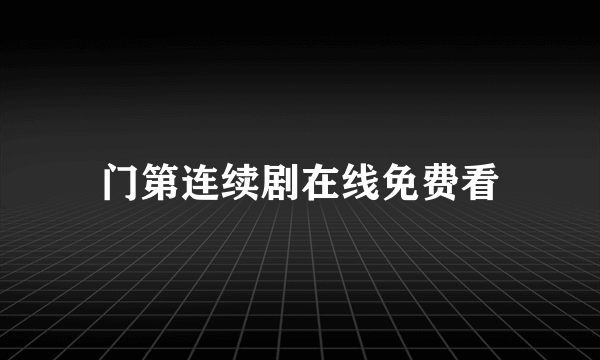 门第连续剧在线免费看